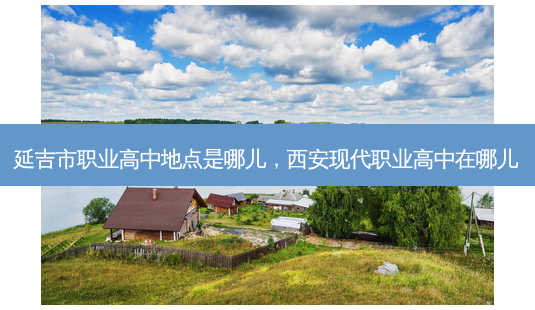 延吉市职业高中地点是哪儿，西安现代职业高中在哪儿